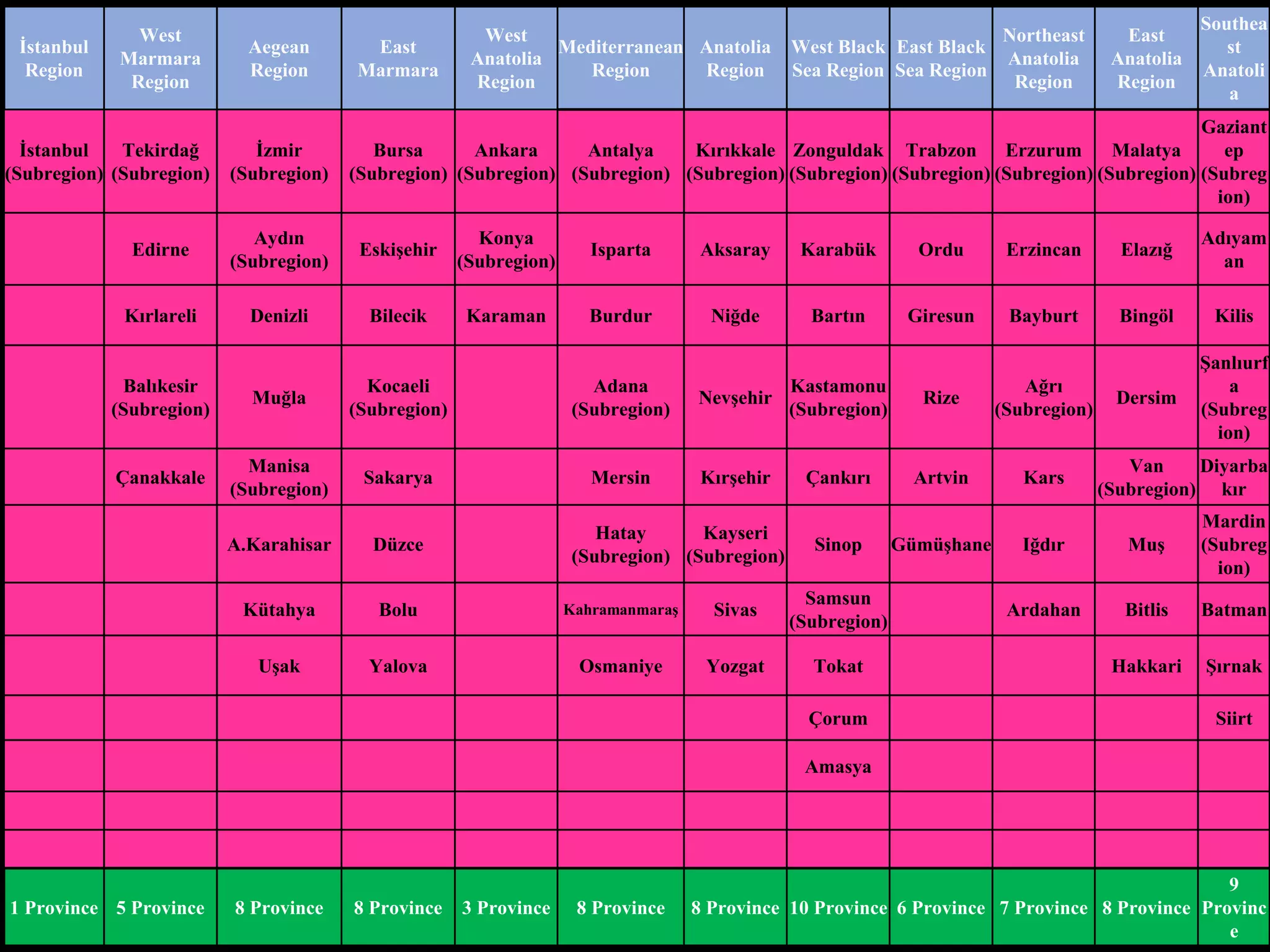 | İstanbul Region | West Marmara Region | Aegean Region | East Marmara | West Anatolia Region | Mediterranean Region | Anatolia Region | West Black Sea Region | East Black Sea Region | Northeast Anatolia Region | East Anatolia Region | Southeast Anatolia |
|---|---|---|---|---|---|---|---|---|---|---|---|
| İstanbul (Subregion) | Tekirdağ (Subregion) | İzmir (Subregion) | Bursa (Subregion) | Ankara (Subregion) | Antalya (Subregion) | Kırıkkale (Subregion) | Zonguldak (Subregion) | Trabzon (Subregion) | Erzurum (Subregion) | Malatya (Subregion) | Gaziantep (Subregion) |
| | Edirne | Aydın (Subregion) | Eskişehir | Konya (Subregion) | Isparta | Aksaray | Karabük | Ordu | Erzincan | Elazığ | Adıyaman |
| | Kırlareli | Denizli | Bilecik | Karaman | Burdur | Niğde | Bartın | Giresun | Bayburt | Bingöl | Kilis |
| | Balıkesir (Subregion) | Muğla | Kocaeli (Subregion) | | Adana (Subregion) | Nevşehir | Kastamonu (Subregion) | Rize | Ağrı (Subregion) | Dersim | Şanlıurfa (Subregion) |
| | Çanakkale | Manisa (Subregion) | Sakarya | | Mersin | Kırşehir | Çankırı | Artvin | Kars | Van (Subregion) | Diyarbakır |
| | | A.Karahisar | Düzce | | Hatay (Subregion) | Kayseri (Subregion) | Sinop | Gümüşhane | Iğdır | Muş | Mardin (Subregion) |
| | | Kütahya | Bolu | | Kahramanmaraş | Sivas | Samsun (Subregion) | | Ardahan | Bitlis | Batman |
| | | Uşak | Yalova | | Osmaniye | Yozgat | Tokat | | | Hakkari | Şırnak |
| | | | | | | | Çorum | | | | Siirt |
| | | | | | | | Amasya | | | | |
| | | | | | | | | | | | |
| | | | | | | | | | | | |
| 1 Province | 5 Province | 8 Province | 8 Province | 3 Province | 8 Province | 8 Province | 10 Province | 6 Province | 7 Province | 8 Province | 9 Province |